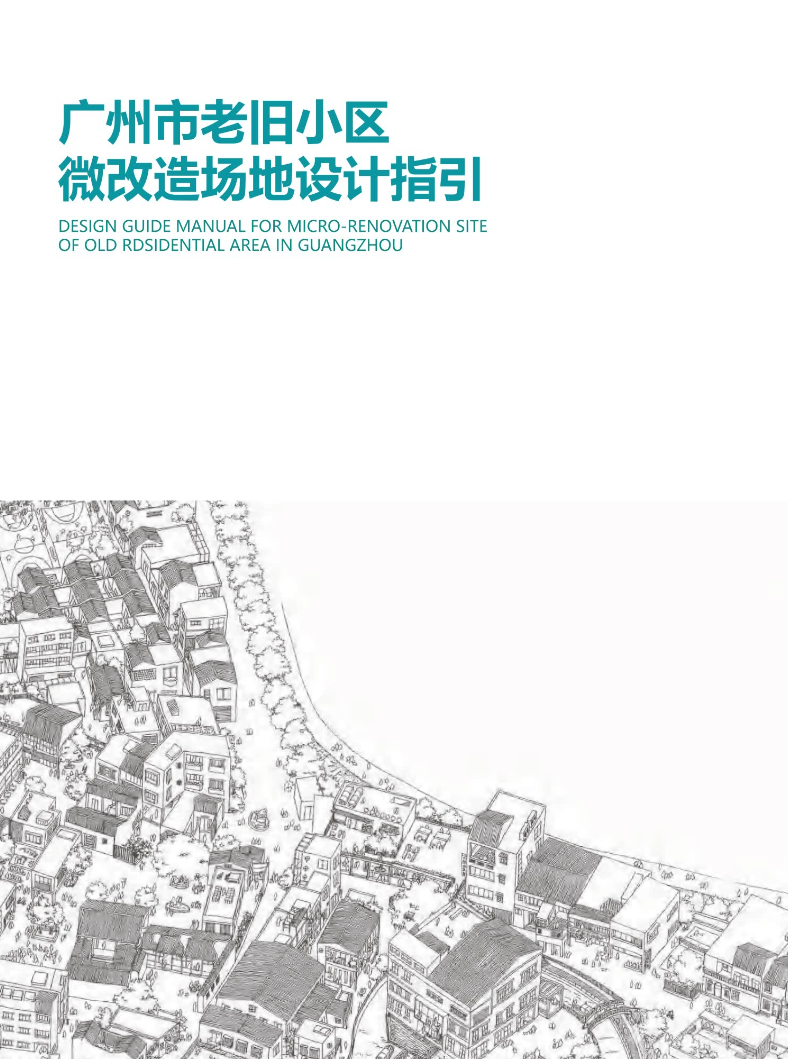 广州市老旧小区
微改造场地设计指引

DESIGN GUIDE MANUAL FOR MICRO-RENOVATION SITE
OF OLD RDSIDENTIAL AREA IN GUANGZHOU